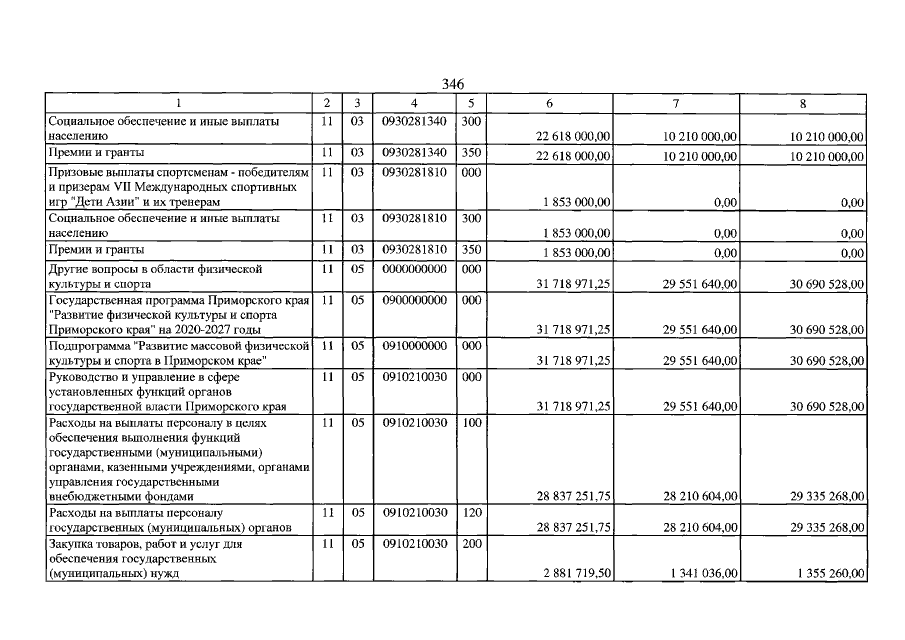 346

| 1 | 2 | 3 | 4 | 5 | 6 | 7 | 8 |
|---|---|---|---|---|---|---|---|
| Социальное обеспечение и иные выплаты населению | 11 | 03 | 0930281340 | 300 | 22 618 000,00 | 10 210 000,00 | 10 210 000,00 |
| Премии и гранты | 11 | 03 | 0930281340 | 350 | 22 618 000,00 | 10 210 000,00 | 10 210 000,00 |
| Призовые выплаты спортсменам - победителям и призерам VII Международных спортивных игр "Дети Азии" и их тренерам | 11 | 03 | 0930281810 | 000 | 1 853 000,00 | 0,00 | 0,00 |
| Социальное обеспечение и иные выплаты населению | 11 | 03 | 0930281810 | 300 | 1 853 000,00 | 0,00 | 0,00 |
| Премии и гранты | 11 | 03 | 0930281810 | 350 | 1 853 000,00 | 0,00 | 0,00 |
| Другие вопросы в области физической культуры и спорта | 11 | 05 | 0000000000 | 000 | 31 718 971,25 | 29 551 640,00 | 30 690 528,00 |
| Государственная программа Приморского края "Развитие физической культуры и спорта Приморского края" на 2020-2027 годы | 11 | 05 | 0900000000 | 000 | 31 718 971,25 | 29 551 640,00 | 30 690 528,00 |
| Подпрограмма "Развитие массовой физической культуры и спорта в Приморском крае" | 11 | 05 | 0910000000 | 000 | 31 718 971,25 | 29 551 640,00 | 30 690 528,00 |
| Руководство и управление в сфере установленных функций органов государственной власти Приморского края | 11 | 05 | 0910210030 | 000 | 31 718 971,25 | 29 551 640,00 | 30 690 528,00 |
| Расходы на выплаты персоналу в целях обеспечения выполнения функций государственными (муниципальными) органами, казенными учреждениями, органами управления государственными внебюджетными фондами | 11 | 05 | 0910210030 | 100 | 28 837 251,75 | 28 210 604,00 | 29 335 268,00 |
| Расходы на выплаты персоналу государственных (муниципальных) органов | 11 | 05 | 0910210030 | 120 | 28 837 251,75 | 28 210 604,00 | 29 335 268,00 |
| Закупка товаров, работ и услуг для обеспечения государственных (муниципальных) нужд | 11 | 05 | 0910210030 | 200 | 2 881 719,50 | 1 341 036,00 | 1 355 260,00 |